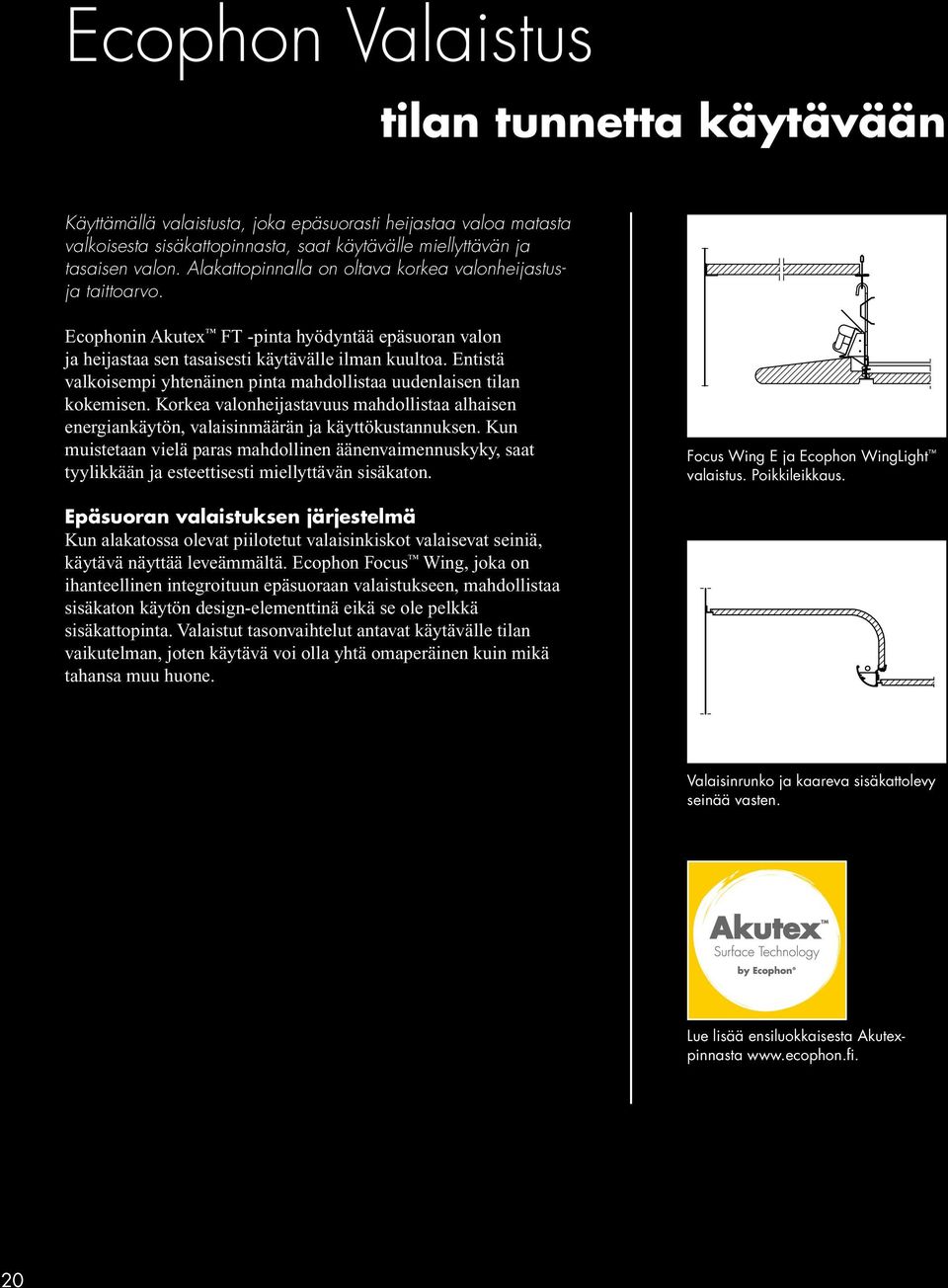 Ecophon Valaistus

tilan tunnetta käytävään

Käyttämällä valaistusta, joka epäsuorasti heijastaa valoa matasta valkoisesta sisäkattopinnasta, saat käytävälle miellyttävän ja tasaisen valon. Alakattopinnalla on oltava korkea valonheijastus- ja taittoarvo.

Ecophonin Akutex™ FT -pinta hyödyntää epäsuoran valon ja heijastaa sen tasaisesti käytävälle ilman kuultoa. Entistä valkoisempi yhtenäinen pinta mahdollistaa uudenlaisen tilan kokemisen. Korkea valonheijastavuus mahdollistaa alhaisen energiankäytön, valaisinmäärän ja käyttökustannuksen. Kun muistetaan vielä paras mahdollinen äänenvaimennuskyky, saat tyylikkään ja esteettisesti miellyttävän sisäkaton.

Epäsuoran valaistuksen järjestelmä
Kun alakatossa olevat piilotetut valaisinkiskot valaisevat seiniä, käytävä näyttää leveämmältä. Ecophon Focus™ Wing, joka on ihanteellinen integroituun epäsuoraan valaistukseen, mahdollistaa sisäkaton käytön design-elementtinä eikä se ole pelkkä sisäkattopinta. Valaistut tasonvaihtelut antavat käytävälle tilan vaikutelman, joten käytävä voi olla yhtä omaperäinen kuin mikä tahansa muu huone.

Focus Wing E ja Ecophon WingLight™ valaistus. Poikkileikkaus.

Valaisinrunko ja kaareva sisäkattolevy seinää vasten.

Akutex™
Surface Technology
by Ecophon®

Lue lisää ensiluokkaisesta Akutex-pinnasta www.ecophon.fi.

20